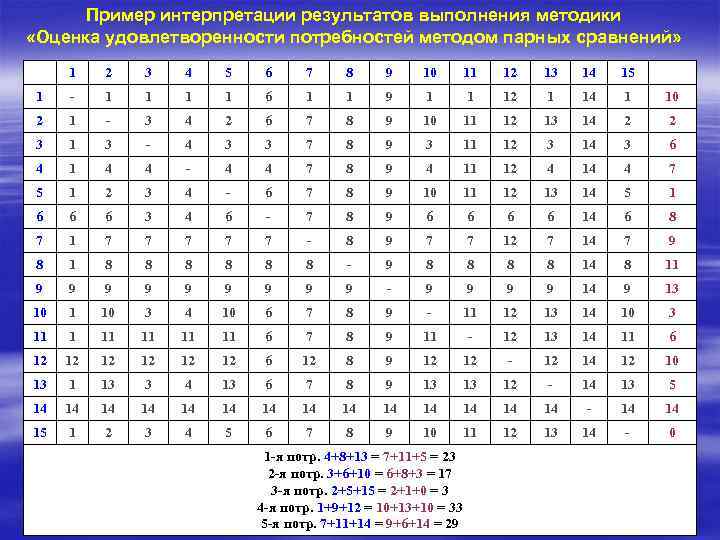 Пример интерпретации результатов выполнения методики «Оценка удовлетворенности потребностей методом парных сравнений»

| | 1 | 2 | 3 | 4 | 5 | 6 | 7 | 8 | 9 | 10 | 11 | 12 | 13 | 14 | 15 | |
|---|---|---|---|---|---|---|---|---|---|---|---|---|---|---|---|---|
| 1 | - | 1 | 1 | 1 | 1 | 6 | 1 | 1 | 9 | 1 | 1 | 12 | 1 | 14 | 1 | 10 |
| 2 | 1 | - | 3 | 4 | 2 | 6 | 7 | 8 | 9 | 10 | 11 | 12 | 13 | 14 | 2 | 2 |
| 3 | 1 | 3 | - | 4 | 3 | 3 | 7 | 8 | 9 | 3 | 11 | 12 | 3 | 14 | 3 | 6 |
| 4 | 1 | 4 | 4 | - | 4 | 4 | 7 | 8 | 9 | 4 | 11 | 12 | 4 | 14 | 4 | 7 |
| 5 | 1 | 2 | 3 | 4 | - | 6 | 7 | 8 | 9 | 10 | 11 | 12 | 13 | 14 | 5 | 1 |
| 6 | 6 | 6 | 3 | 4 | 6 | - | 7 | 8 | 9 | 6 | 6 | 6 | 6 | 14 | 6 | 8 |
| 7 | 1 | 7 | 7 | 7 | 7 | 7 | - | 8 | 9 | 7 | 7 | 12 | 7 | 14 | 7 | 9 |
| 8 | 1 | 8 | 8 | 8 | 8 | 8 | 8 | - | 9 | 8 | 8 | 8 | 8 | 14 | 8 | 11 |
| 9 | 9 | 9 | 9 | 9 | 9 | 9 | 9 | 9 | - | 9 | 9 | 9 | 9 | 14 | 9 | 13 |
| 10 | 1 | 10 | 3 | 4 | 10 | 6 | 7 | 8 | 9 | - | 11 | 12 | 13 | 14 | 10 | 3 |
| 11 | 1 | 11 | 11 | 11 | 11 | 6 | 7 | 8 | 9 | 11 | - | 12 | 13 | 14 | 11 | 6 |
| 12 | 12 | 12 | 12 | 12 | 12 | 6 | 12 | 8 | 9 | 12 | 12 | - | 12 | 14 | 12 | 10 |
| 13 | 1 | 13 | 3 | 4 | 13 | 6 | 7 | 8 | 9 | 13 | 13 | 12 | - | 14 | 13 | 5 |
| 14 | 14 | 14 | 14 | 14 | 14 | 14 | 14 | 14 | 14 | 14 | 14 | 14 | 14 | - | 14 | 14 |
| 15 | 1 | 2 | 3 | 4 | 5 | 6 | 7 | 8 | 9 | 10 | 11 | 12 | 13 | 14 | - | 0 |

1-я потр. 4+8+13 = 7+11+5 = 23
2-я потр. 3+6+10 = 6+8+3 = 17
3-я потр. 2+5+15 = 2+1+0 = 3
4-я потр. 1+9+12 = 10+13+10 = 33
5-я потр. 7+11+14 = 9+6+14 = 29